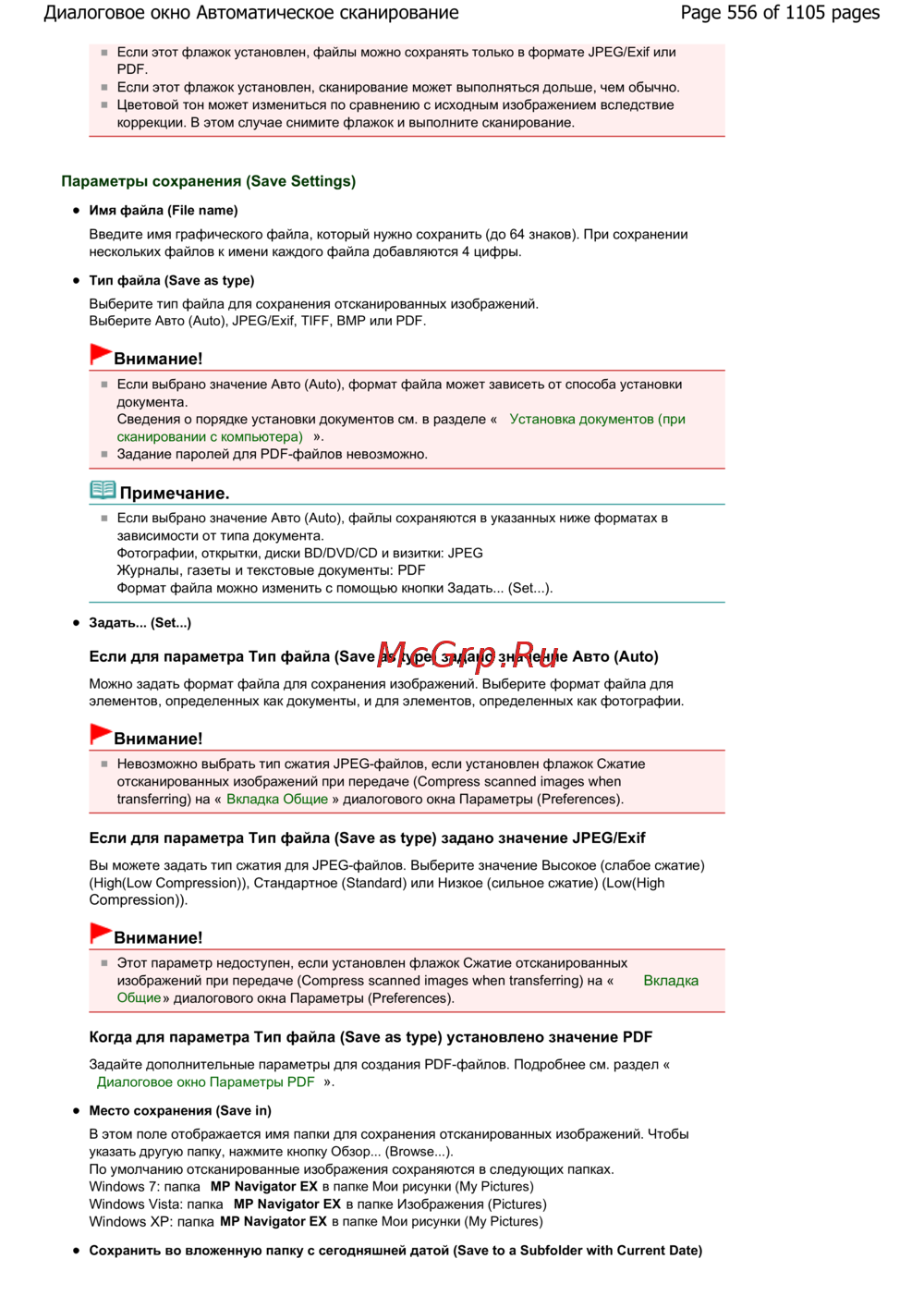 Диалоговое окно Автоматическое сканирование

Page 556 of 1105 pages

Если этот флажок установлен, файлы можно сохранять только в формате JPEG/Exif или PDF.

Если этот флажок установлен, сканирование может выполняться дольше, чем обычно.

Цветовой тон может измениться по сравнению с исходным изображением вследствие коррекции. В этом случае снимите флажок и выполните сканирование.

Параметры сохранения (Save Settings)

Имя файла (File name)

Введите имя графического файла, который нужно сохранить (до 64 знаков). При сохранении нескольких файлов к имени каждого файла добавляются 4 цифры.

Тип файла (Save as type)

Выберите тип файла для сохранения отсканированных изображений.
Выберите Авто (Auto), JPEG/Exif, TIFF, BMP или PDF.

Внимание!

Если выбрано значение Авто (Auto), формат файла может зависеть от способа установки документа.
Сведения о порядке установки документов см. в разделе « Установка документов (при сканировании с компьютера) ».

Задание паролей для PDF-файлов невозможно.

Примечание.

Если выбрано значение Авто (Auto), файлы сохраняются в указанных ниже форматах в зависимости от типа документа.
Фотографии, открытки, диски BD/DVD/CD и визитки: JPEG
Журналы, газеты и текстовые документы: PDF
Формат файла можно изменить с помощью кнопки Задать... (Set...).

Задать... (Set...)

Если для параметра Тип файла (Save as type) задано значение Авто (Auto)

McGrp.Ru

Можно задать формат файла для сохранения изображений. Выберите формат файла для элементов, определенных как документы, и для элементов, определенных как фотографии.

Внимание!

Невозможно выбрать тип сжатия JPEG-файлов, если установлен флажок Сжатие отсканированных изображений при передаче (Compress scanned images when transferring) на « Вкладка Общие » диалогового окна Параметры (Preferences).

Если для параметра Тип файла (Save as type) задано значение JPEG/Exif

Вы можете задать тип сжатия для JPEG-файлов. Выберите значение Высокое (слабое сжатие) (High(Low Compression)), Стандартное (Standard) или Низкое (сильное сжатие) (Low(High Compression)).

Внимание!

Этот параметр недоступен, если установлен флажок Сжатие отсканированных изображений при передаче (Compress scanned images when transferring) на « Вкладка Общие» диалогового окна Параметры (Preferences).

Когда для параметра Тип файла (Save as type) установлено значение PDF

Задайте дополнительные параметры для создания PDF-файлов. Подробнее см. раздел « Диалоговое окно Параметры PDF ».

Место сохранения (Save in)

В этом поле отображается имя папки для сохранения отсканированных изображений. Чтобы указать другую папку, нажмите кнопку Обзор... (Browse...).
По умолчанию отсканированные изображения сохраняются в следующих папках.
Windows 7: папка MP Navigator EX в папке Мои рисунки (My Pictures)
Windows Vista: папка MP Navigator EX в папке Изображения (Pictures)
Windows XP: папка MP Navigator EX в папке Мои рисунки (My Pictures)

Сохранить во вложенную папку с сегодняшней датой (Save to a Subfolder with Current Date)